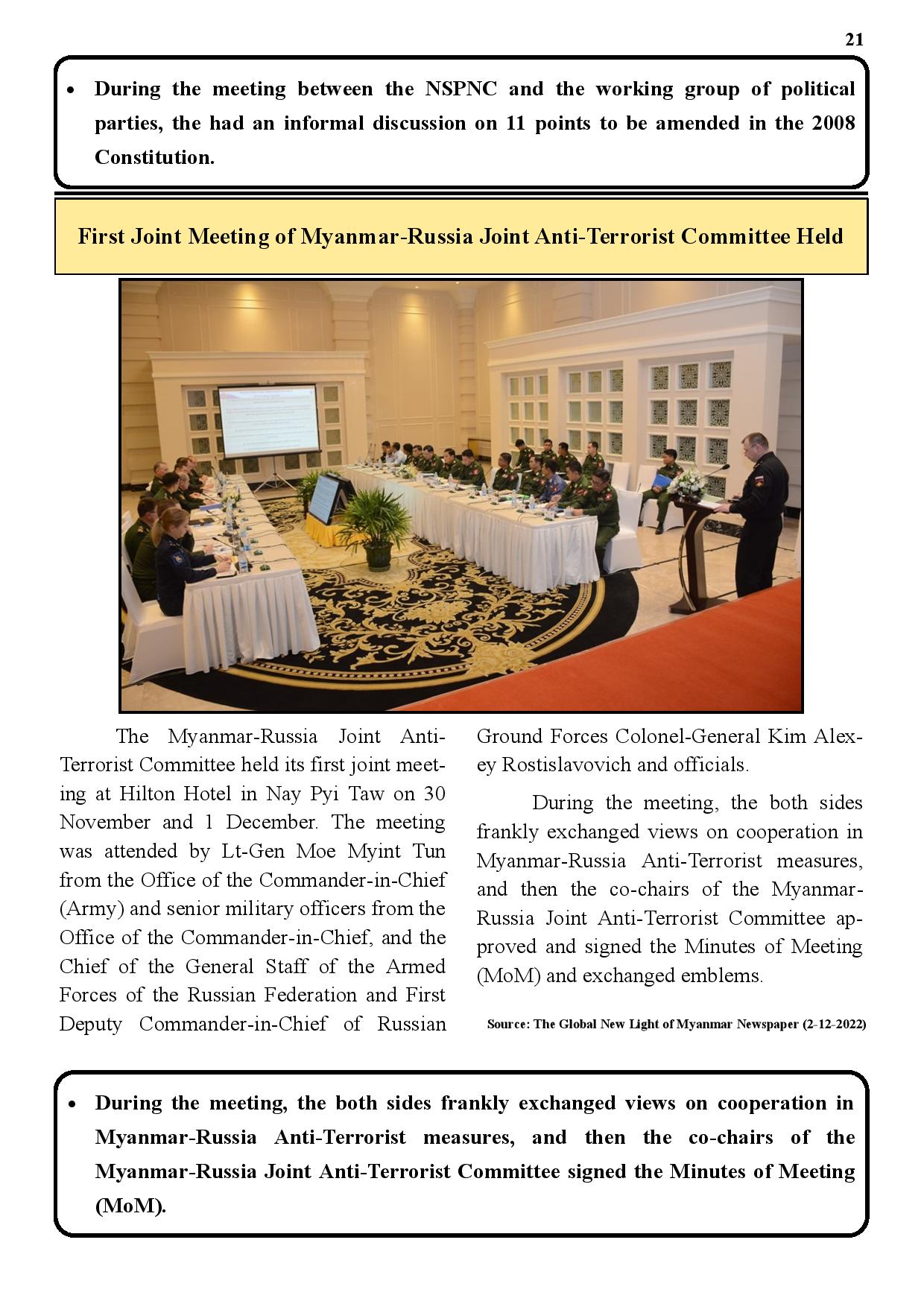 21

• During the meeting between the NSPNC and the working group of political parties, the had an informal discussion on 11 points to be amended in the 2008 Constitution.

First Joint Meeting of Myanmar-Russia Joint Anti-Terrorist Committee Held

The Myanmar-Russia Joint Anti-Terrorist Committee held its first joint meeting at Hilton Hotel in Nay Pyi Taw on 30 November and 1 December. The meeting was attended by Lt-Gen Moe Myint Tun from the Office of the Commander-in-Chief (Army) and senior military officers from the Office of the Commander-in-Chief, and the Chief of the General Staff of the Armed Forces of the Russian Federation and First Deputy Commander-in-Chief of Russian Ground Forces Colonel-General Kim Alexey Rostislavovich and officials.

During the meeting, the both sides frankly exchanged views on cooperation in Myanmar-Russia Anti-Terrorist measures, and then the co-chairs of the Myanmar-Russia Joint Anti-Terrorist Committee approved and signed the Minutes of Meeting (MoM) and exchanged emblems.

Source: The Global New Light of Myanmar Newspaper (2-12-2022)

• During the meeting, the both sides frankly exchanged views on cooperation in Myanmar-Russia Anti-Terrorist measures, and then the co-chairs of the Myanmar-Russia Joint Anti-Terrorist Committee signed the Minutes of Meeting (MoM).